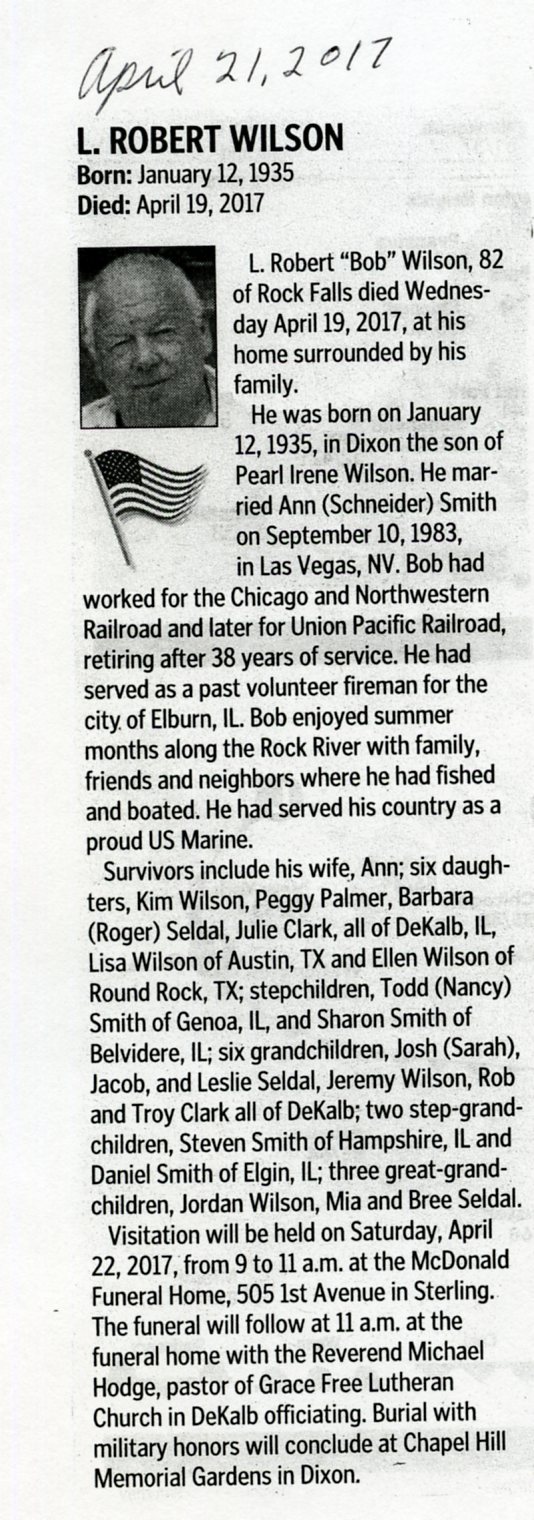 April 21, 2017

L. ROBERT WILSON
Born: January 12, 1935
Died: April 19, 2017

L. Robert "Bob" Wilson, 82 of Rock Falls died Wednesday April 19, 2017, at his home surrounded by his family.

He was born on January 12, 1935, in Dixon the son of Pearl Irene Wilson. He married Ann (Schneider) Smith on September 10, 1983, in Las Vegas, NV. Bob had worked for the Chicago and Northwestern Railroad and later for Union Pacific Railroad, retiring after 38 years of service. He had served as a past volunteer fireman for the city of Elburn, IL. Bob enjoyed summer months along the Rock River with family, friends and neighbors where he had fished and boated. He had served his country as a proud US Marine.

Survivors include his wife, Ann; six daughters, Kim Wilson, Peggy Palmer, Barbara (Roger) Seldal, Julie Clark, all of DeKalb, IL, Lisa Wilson of Austin, TX and Ellen Wilson of Round Rock, TX; stepchildren, Todd (Nancy) Smith of Genoa, IL, and Sharon Smith of Belvidere, IL; six grandchildren, Josh (Sarah), Jacob, and Leslie Seldal, Jeremy Wilson, Rob and Troy Clark all of DeKalb; two step-grandchildren, Steven Smith of Hampshire, IL and Daniel Smith of Elgin, IL; three great-grandchildren, Jordan Wilson, Mia and Bree Seldal.

Visitation will be held on Saturday, April 22, 2017, from 9 to 11 a.m. at the McDonald Funeral Home, 505 1st Avenue in Sterling. The funeral will follow at 11 a.m. at the funeral home with the Reverend Michael Hodge, pastor of Grace Free Lutheran Church in DeKalb officiating. Burial with military honors will conclude at Chapel Hill Memorial Gardens in Dixon.